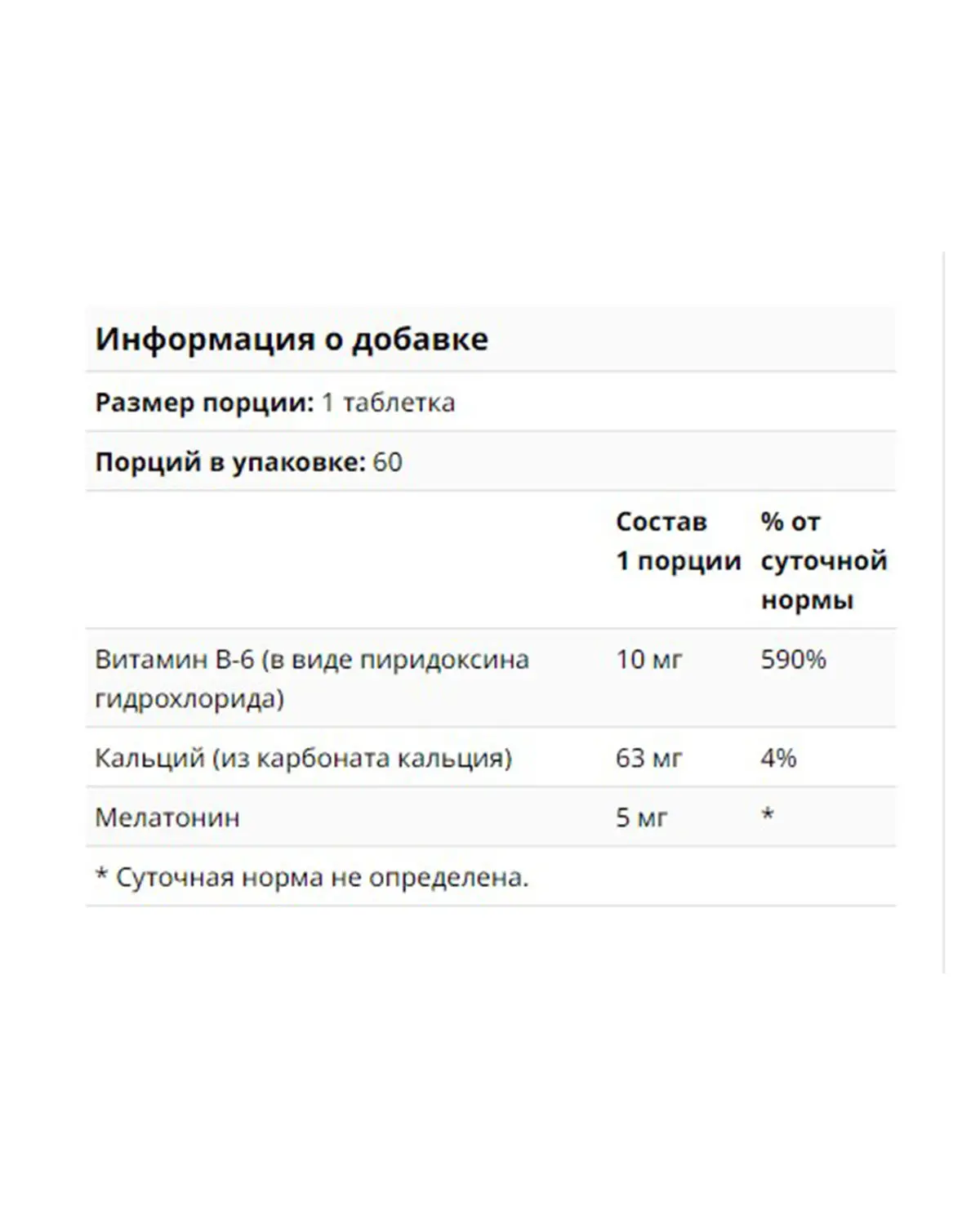 Информация о добавке

Размер порции: 1 таблетка

Порций в упаковке: 60

| | Состав 1 порции | % от суточной нормы |
|---|---|---|
| Витамин B-6 (в виде пиридоксина гидрохлорида) | 10 мг | 590% |
| Кальций (из карбоната кальция) | 63 мг | 4% |
| Мелатонин | 5 мг | * |

* Суточная норма не определена.